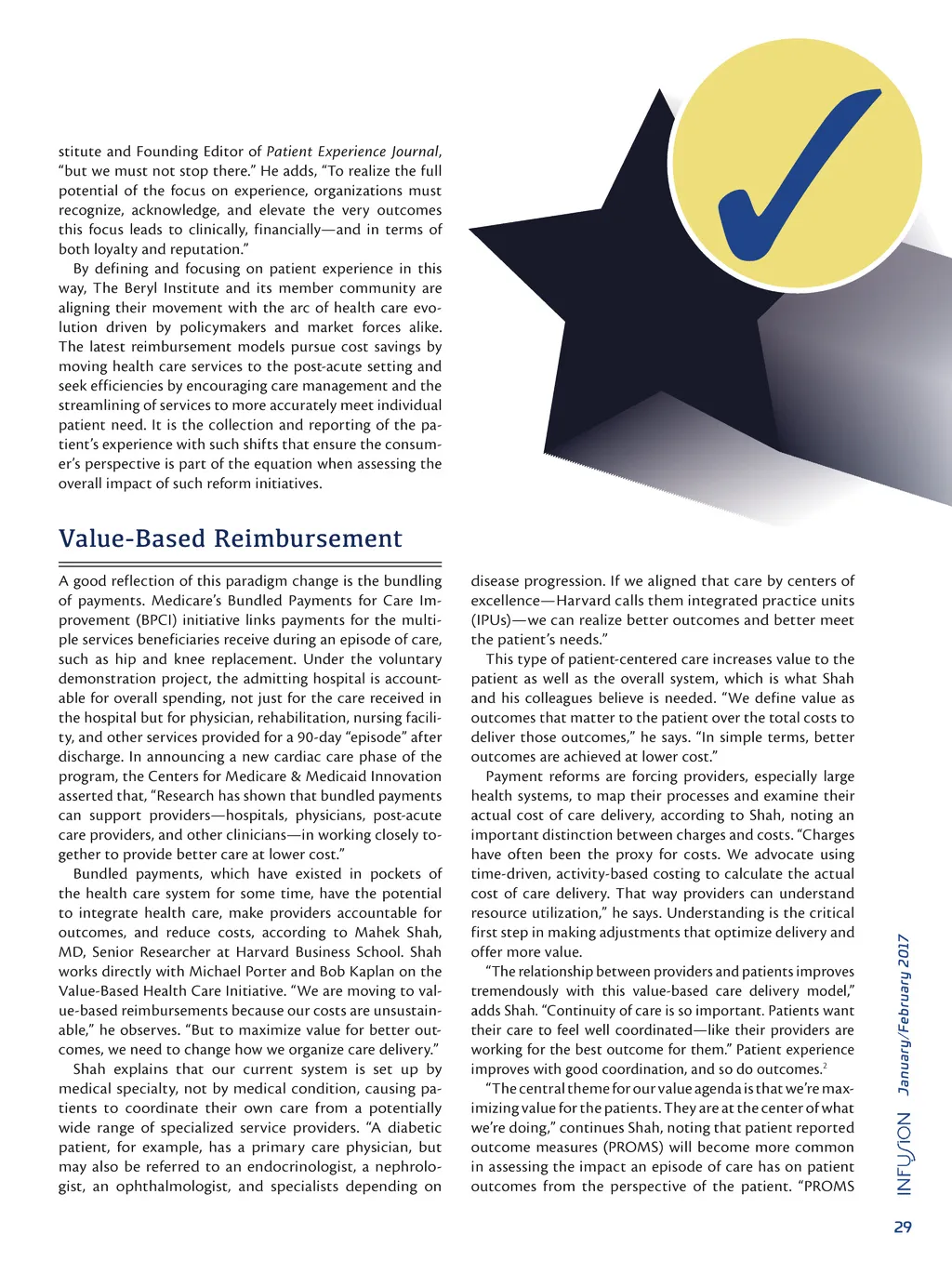 stitute and Founding Editor of Patient Experience Journal, "but we must not stop there." He adds, "To realize the full potential of the focus on experience, organizations must recognize, acknowledge, and elevate the very outcomes this focus leads to clinically, financially—and in terms of both loyalty and reputation."

By defining and focusing on patient experience in this way, The Beryl Institute and its member community are aligning their movement with the arc of health care evolution driven by policymakers and market forces alike. The latest reimbursement models pursue cost savings by moving health care services to the post-acute setting and seek efficiencies by encouraging care management and the streamlining of services to more accurately meet individual patient need. It is the collection and reporting of the patient's experience with such shifts that ensure the consumer's perspective is part of the equation when assessing the overall impact of such reform initiatives.

Value-Based Reimbursement

A good reflection of this paradigm change is the bundling of payments. Medicare's Bundled Payments for Care Improvement (BPCI) initiative links payments for the multiple services beneficiaries receive during an episode of care, such as hip and knee replacement. Under the voluntary demonstration project, the admitting hospital is accountable for overall spending, not just for the care received in the hospital but for physician, rehabilitation, nursing facility, and other services provided for a 90-day "episode" after discharge. In announcing a new cardiac care phase of the program, the Centers for Medicare & Medicaid Innovation asserted that, "Research has shown that bundled payments can support providers—hospitals, physicians, post-acute care providers, and other clinicians—in working closely together to provide better care at lower cost."

Bundled payments, which have existed in pockets of the health care system for some time, have the potential to integrate health care, make providers accountable for outcomes, and reduce costs, according to Mahek Shah, MD, Senior Researcher at Harvard Business School. Shah works directly with Michael Porter and Bob Kaplan on the Value-Based Health Care Initiative. "We are moving to value-based reimbursements because our costs are unsustainable," he observes. "But to maximize value for better outcomes, we need to change how we organize care delivery."

Shah explains that our current system is set up by medical specialty, not by medical condition, causing patients to coordinate their own care from a potentially wide range of specialized service providers. "A diabetic patient, for example, has a primary care physician, but may also be referred to an endocrinologist, a nephrologist, an ophthalmologist, and specialists depending on disease progression. If we aligned that care by centers of excellence—Harvard calls them integrated practice units (IPUs)—we can realize better outcomes and better meet the patient's needs."

This type of patient-centered care increases value to the patient as well as the overall system, which is what Shah and his colleagues believe is needed. "We define value as outcomes that matter to the patient over the total costs to deliver those outcomes," he says. "In simple terms, better outcomes are achieved at lower cost."

Payment reforms are forcing providers, especially large health systems, to map their processes and examine their actual cost of care delivery, according to Shah, noting an important distinction between charges and costs. "Charges have often been the proxy for costs. We advocate using time-driven, activity-based costing to calculate the actual cost of care delivery. That way providers can understand resource utilization," he says. Understanding is the critical first step in making adjustments that optimize delivery and offer more value.

"The relationship between providers and patients improves tremendously with this value-based care delivery model," adds Shah. "Continuity of care is so important. Patients want their care to feel well coordinated—like their providers are working for the best outcome for them." Patient experience improves with good coordination, and so do outcomes.$^2$

"The central theme for our value agenda is that we're maximizing value for the patients. They are at the center of what we're doing," continues Shah, noting that patient reported outcome measures (PROMS) will become more common in assessing the impact an episode of care has on patient outcomes from the perspective of the patient. "PROMS

INFUSION January/February 2017

29